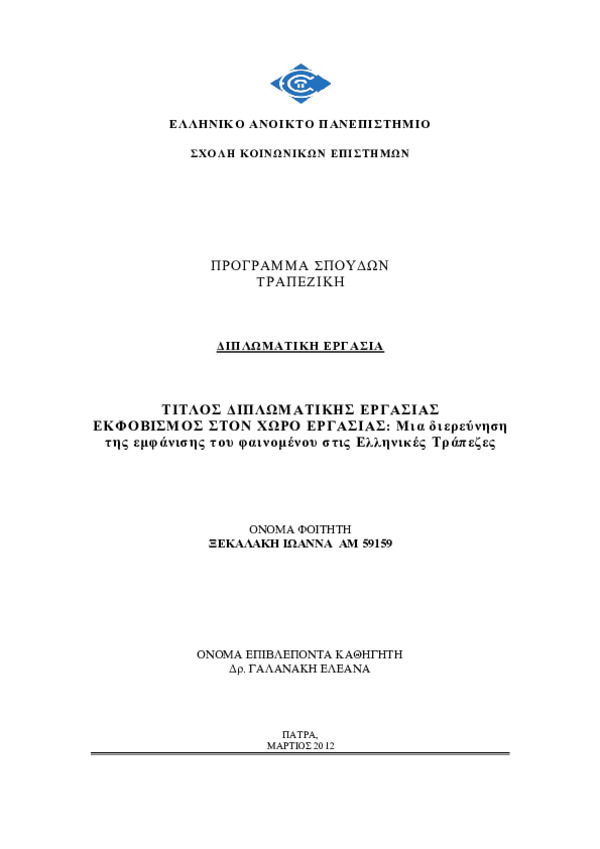 ΕΛΛΗΝΙΚΟ ΑΝΟΙΚΤΟ ΠΑΝΕΠΙΣΤΗΜΙΟ

ΣΧΟΛΗ ΚΟΙΝΩΝΙΚΩΝ ΕΠΙΣΤΗΜΩΝ

ΠΡΟΓΡΑΜΜΑ ΣΠΟΥΔΩΝ
ΤΡΑΠΕΖΙΚΗ

ΔΙΠΛΩΜΑΤΙΚΗ ΕΡΓΑΣΙΑ

ΤΙΤΛΟΣ ΔΙΠΛΩΜΑΤΙΚΗΣ ΕΡΓΑΣΙΑΣ
ΕΚΦΟΒΙΣΜΟΣ ΣΤΟΝ ΧΩΡΟ ΕΡΓΑΣΙΑΣ: Μια διερεύνηση της εμφάνισης του φαινομένου στις Ελληνικές Τράπεζες

ΟΝΟΜΑ ΦΟΙΤΗΤΗ
ΞΕΚΑΛΑΚΗ ΙΩΑΝΝΑ ΑΜ 59159

ΟΝΟΜΑ ΕΠΙΒΛΕΠΟΝΤΑ ΚΑΘΗΓΗΤΗ
Δρ. ΓΑΛΑΝΑΚΗ ΕΛΕΑΝΑ

ΠΑΤΡΑ,
ΜΑΡΤΙΟΣ 2012